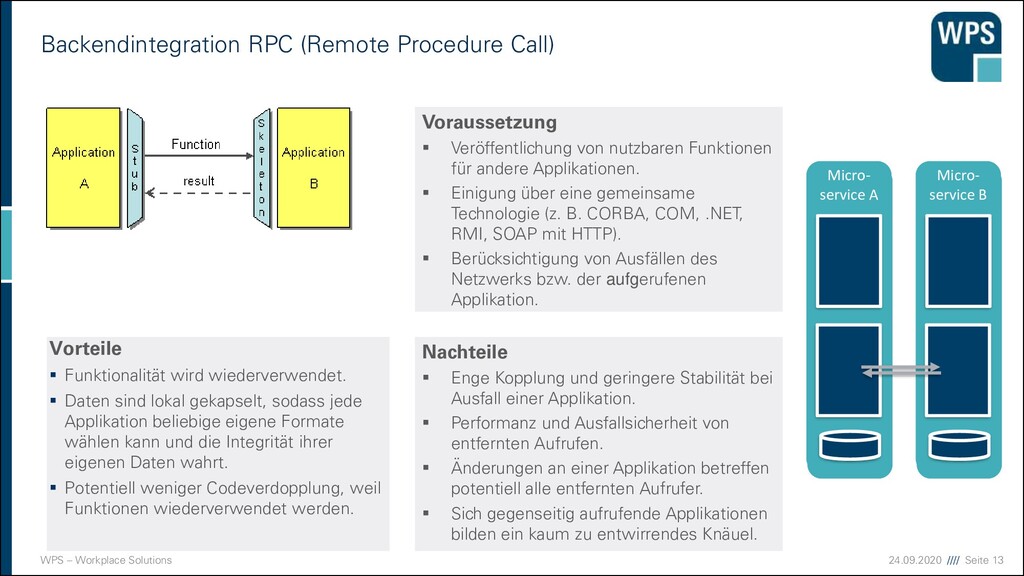 Backendintegration RPC (Remote Procedure Call)

WPS

Application A

Stub

Function

result

Skeleton

Application B

Voraussetzung
▪ Veröffentlichung von nutzbaren Funktionen für andere Applikationen.
▪ Einigung über eine gemeinsame Technologie (z. B. CORBA, COM, .NET, RMI, SOAP mit HTTP).
▪ Berücksichtigung von Ausfällen des Netzwerks bzw. der aufgerufenen Applikation.

Micro-service A

Micro-service B

Vorteile
▪ Funktionalität wird wiederverwendet.
▪ Daten sind lokal gekapselt, sodass jede Applikation beliebige eigene Formate wählen kann und die Integrität ihrer eigenen Daten wahrt.
▪ Potentiell weniger Codeverdopplung, weil Funktionen wiederverwendet werden.

Nachteile
▪ Enge Kopplung und geringere Stabilität bei Ausfall einer Applikation.
▪ Performanz und Ausfallsicherheit von entfernten Aufrufen.
▪ Änderungen an einer Applikation betreffen potentiell alle entfernten Aufrufer.
▪ Sich gegenseitig aufrufende Applikationen bilden ein kaum zu entwirrendes Knäuel.

WPS – Workplace Solutions

24.09.2020 //// Seite 13